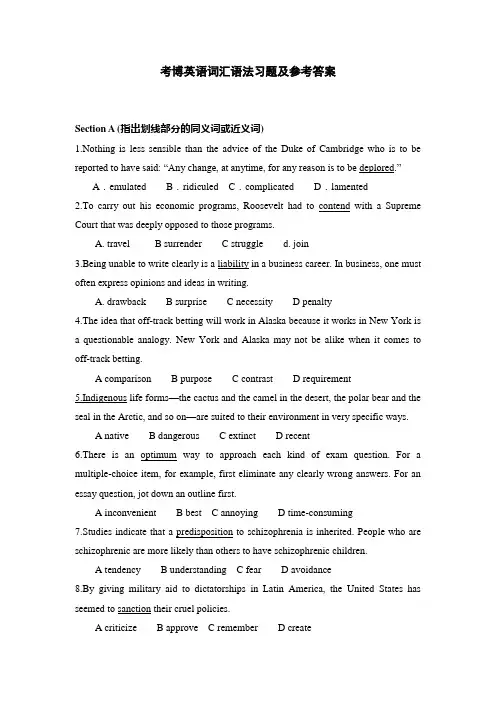 考博英语词汇语法习题及参考答案

Section A (指出划线部分的同义词或近义词)

1.Nothing is less sensible than the advice of the Duke of Cambridge who is to be reported to have said: “Any change, at anytime, for any reason is to be deplored.”

A . emulated B . ridiculed C . complicated D . lamented

2.To carry out his economic programs, Roosevelt had to contend with a Supreme Court that was deeply opposed to those programs.

A. travel B surrender C struggle d. join

3.Being unable to write clearly is a liability in a business career. In business, one must often express opinions and ideas in writing.

A. drawback B surprise C necessity D penalty

4.The idea that off-track betting will work in Alaska because it works in New York is a questionable analogy. New York and Alaska may not be alike when it comes to off-track betting.

A comparison B purpose C contrast D requirement

5.Indigenous life forms—the cactus and the camel in the desert, the polar bear and the seal in the Arctic, and so on—are suited to their environment in very specific ways.

A native B dangerous C extinct D recent

6.There is an optimum way to approach each kind of exam question. For a multiple-choice item, for example, first eliminate any clearly wrong answers. For an essay question, jot down an outline first.

A inconvenient B best C annoying D time-consuming

7.Studies indicate that a predisposition to schizophrenia is inherited. People who are schizophrenic are more likely than others to have schizophrenic children.

A tendency B understanding C fear D avoidance

8.By giving military aid to dictatorships in Latin America, the United States has seemed to sanction their cruel policies.

A criticize B approve C remember D create